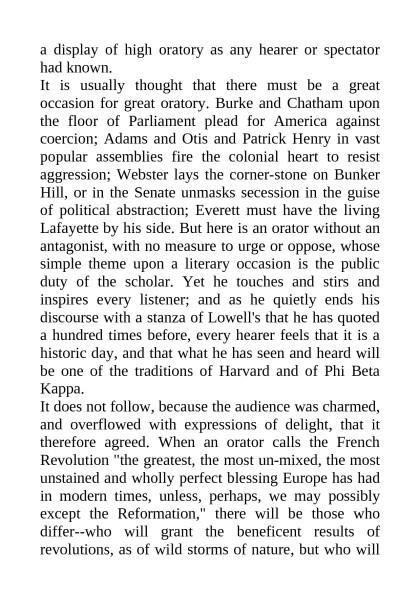 a display of high oratory as any hearer or spectator had known.
It is usually thought that there must be a great occasion for great oratory. Burke and Chatham upon the floor of Parliament plead for America against coercion; Adams and Otis and Patrick Henry in vast popular assemblies fire the colonial heart to resist aggression; Webster lays the corner-stone on Bunker Hill, or in the Senate unmasks secession in the guise of political abstraction; Everett must have the living Lafayette by his side. But here is an orator without an antagonist, with no measure to urge or oppose, whose simple theme upon a literary occasion is the public duty of the scholar. Yet he touches and stirs and inspires every listener; and as he quietly ends his discourse with a stanza of Lowell's that he has quoted a hundred times before, every hearer feels that it is a historic day, and that what he has seen and heard will be one of the traditions of Harvard and of Phi Beta Kappa.
It does not follow, because the audience was charmed, and overflowed with expressions of delight, that it therefore agreed. When an orator calls the French Revolution "the greatest, the most un-mixed, the most unstained and wholly perfect blessing Europe has had in modern times, unless, perhaps, we may possibly except the Reformation," there will be those who differ--who will grant the beneficent results of revolutions, as of wild storms of nature, but who will